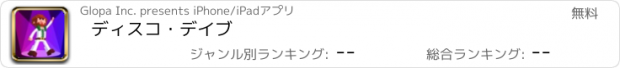 Glopa Inc. presents iPhone/iPadアプリ

無料

ディスコ・デイブ

ジャンル別ランキング: --

総合ランキング: --